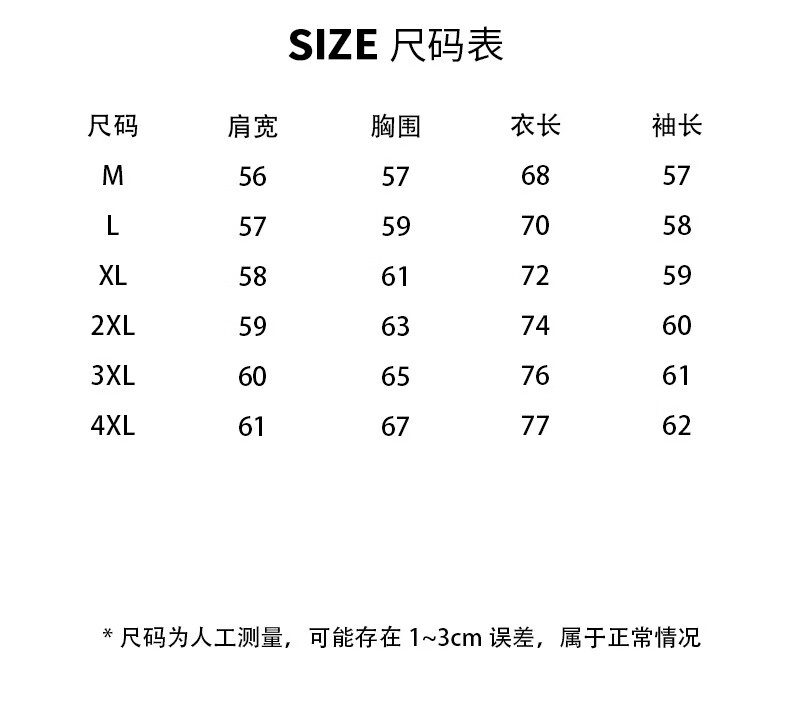 SIZE 尺码表

| 尺码 | 肩宽 | 胸围 | 衣长 | 袖长 |
|---|---|---|---|---|
| M | 56 | 57 | 68 | 57 |
| L | 57 | 59 | 70 | 58 |
| XL | 58 | 61 | 72 | 59 |
| 2XL | 59 | 63 | 74 | 60 |
| 3XL | 60 | 65 | 76 | 61 |
| 4XL | 61 | 67 | 77 | 62 |

* 尺码为人工测量，可能存在1~3cm误差，属于正常情况